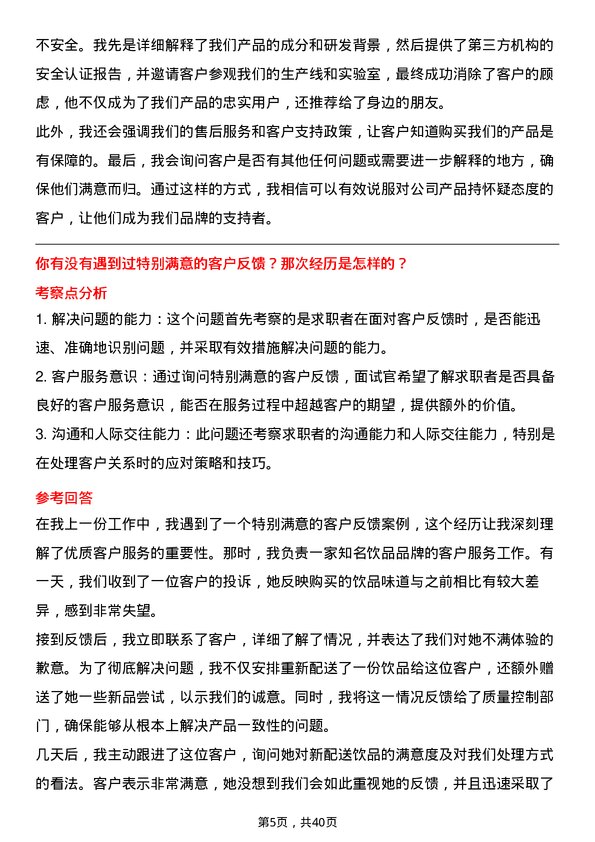 不安全。我先是详细解释了我们产品的成分和研发背景，然后提供了第三方机构的安全认证报告，并邀请客户参观我们的生产线和实验室，最终成功消除了客户的顾虑，他不仅成为了我们产品的忠实用户，还推荐给了身边的朋友。

此外，我还会强调我们的售后服务和客户支持政策，让客户知道购买我们的产品是有保障的。最后，我会询问客户是否有其他任何问题或需要进一步解释的地方，确保他们满意而归。通过这样的方式，我相信可以有效说服对公司产品持怀疑态度的客户，让他们成为我们品牌的支持者。

你有没有遇到过特别满意的客户反馈？那次经历是怎样的？

考察点分析

1. 解决问题的能力：这个问题首先考察的是求职者在面对客户反馈时，是否能迅速、准确地识别问题，并采取有效措施解决问题的能力。

2. 客户服务意识：通过询问特别满意的客户反馈，面试官希望了解求职者是否具备良好的客户服务意识，能否在服务过程中超越客户的期望，提供额外的价值。

3. 沟通和人际交往能力：此问题还考察求职者的沟通能力和人际交往能力，特别是在处理客户关系时的应对策略和技巧。

参考回答

在我上一份工作中，我遇到了一个特别满意的客户反馈案例，这个经历让我深刻理解了优质客户服务的重要性。那时，我负责一家知名饮品品牌的客户服务工作。有一天，我们收到了一位客户的投诉，她反映购买的饮品味道与之前相比有较大差异，感到非常失望。

接到反馈后，我立即联系了客户，详细了解了情况，并表达了我们对她不满体验的歉意。为了彻底解决问题，我不仅安排重新配送了一份饮品给这位客户，还额外赠送了她一些新品尝试，以示我们的诚意。同时，我将这一情况反馈给了质量控制部门，确保能够从根本上解决产品一致性的问题。

几天后，我主动跟进了这位客户，询问她对新配送饮品的满意度及对我们处理方式的看法。客户表示非常满意，她没想到我们会如此重视她的反馈，并且迅速采取了

第5页，共40页